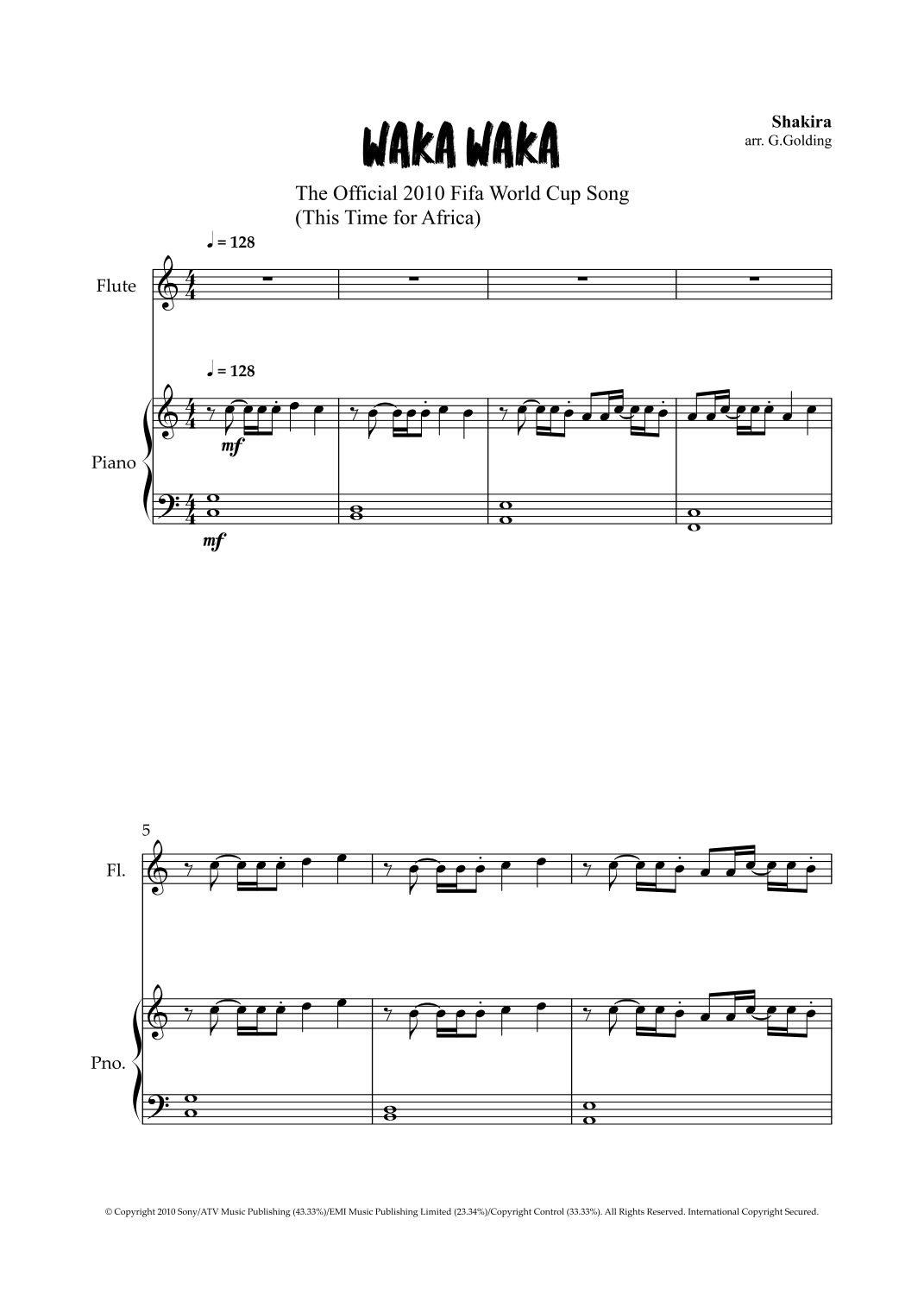 WAKA WAKA

Shakira
arr. G.Golding

The Official 2010 Fifa World Cup Song
(This Time for Africa)

♩ = 128

Flute

♩ = 128

Piano

mf

mf

5

Fl.

Pno.

© Copyright 2010 Sony/ATV Music Publishing (43.33%)/EMI Music Publishing Limited (23.34%)/Copyright Control (33.33%). All Rights Reserved. International Copyright Secured.